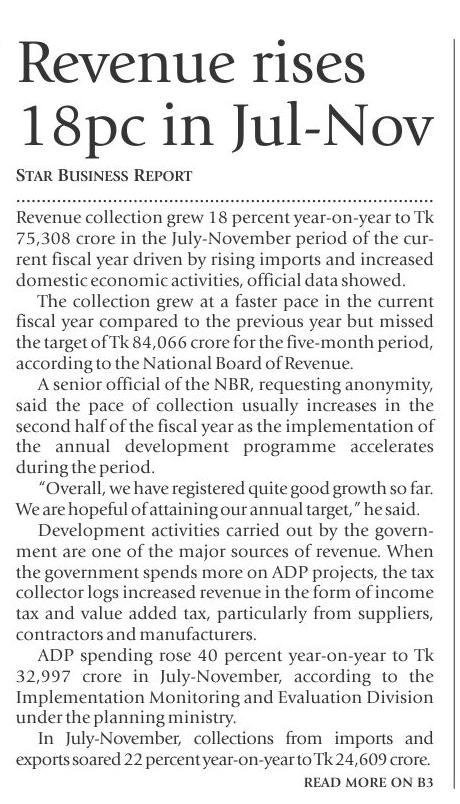 Revenue rises 18pc in Jul-Nov

STAR BUSINESS REPORT

Revenue collection grew 18 percent year-on-year to Tk 75,308 crore in the July-November period of the current fiscal year driven by rising imports and increased domestic economic activities, official data showed.

The collection grew at a faster pace in the current fiscal year compared to the previous year but missed the target of Tk 84,066 crore for the five-month period, according to the National Board of Revenue.

A senior official of the NBR, requesting anonymity, said the pace of collection usually increases in the second half of the fiscal year as the implementation of the annual development programme accelerates during the period.

"Overall, we have registered quite good growth so far. We are hopeful of attaining our annual target," he said.

Development activities carried out by the government are one of the major sources of revenue. When the government spends more on ADP projects, the tax collector logs increased revenue in the form of income tax and value added tax, particularly from suppliers, contractors and manufacturers.

ADP spending rose 40 percent year-on-year to Tk 32,997 crore in July-November, according to the Implementation Monitoring and Evaluation Division under the planning ministry.

In July-November, collections from imports and exports soared 22 percent year-on-year to Tk 24,609 crore.

READ MORE ON B3